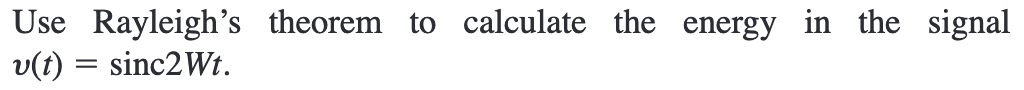 Use Rayleigh's theorem to calculate the energy in the signal $v(t) = \text{sinc}2Wt$.